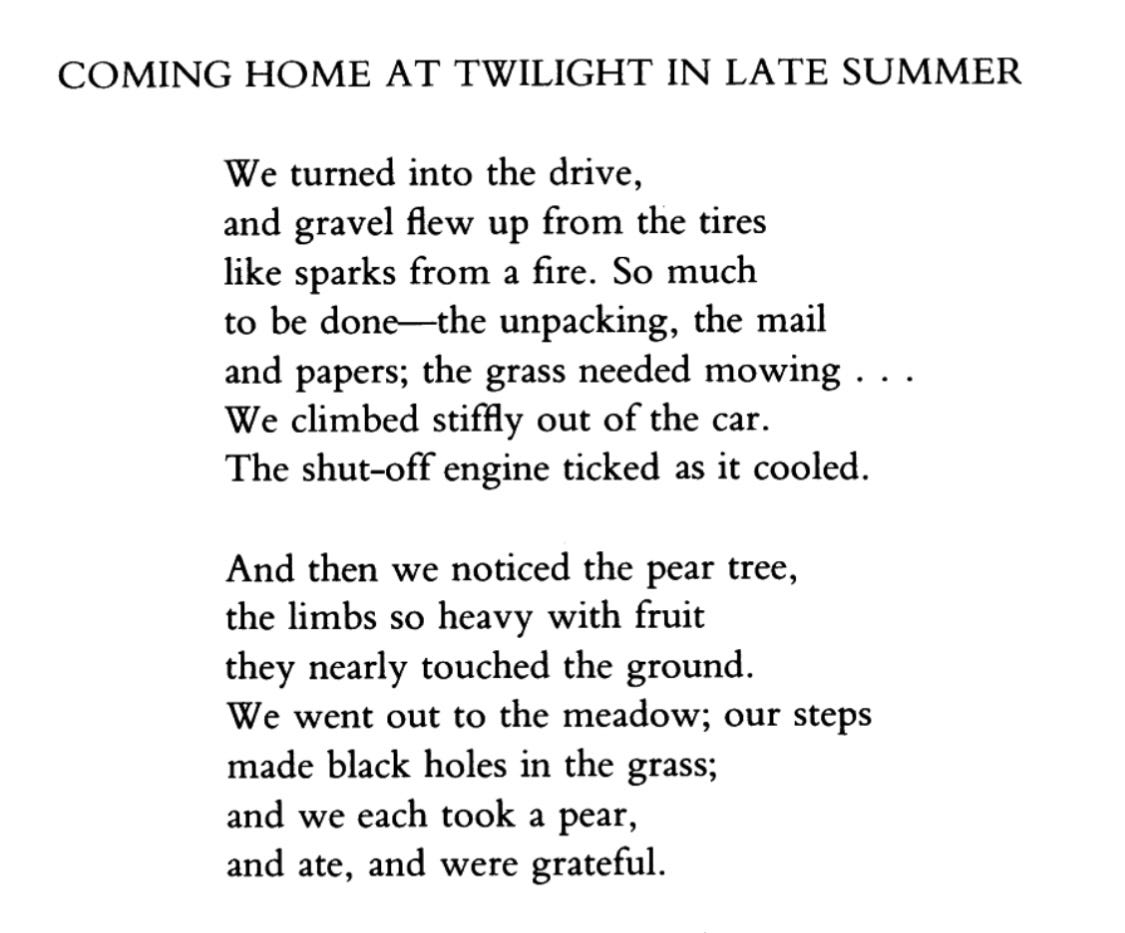 COMING HOME AT TWILIGHT IN LATE SUMMER

We turned into the drive,
and gravel flew up from the tires
like sparks from a fire. So much
to be done—the unpacking, the mail
and papers; the grass needed mowing . . .
We climbed stiffly out of the car.
The shut-off engine ticked as it cooled.

And then we noticed the pear tree,
the limbs so heavy with fruit
they nearly touched the ground.
We went out to the meadow; our steps
made black holes in the grass;
and we each took a pear,
and ate, and were grateful.